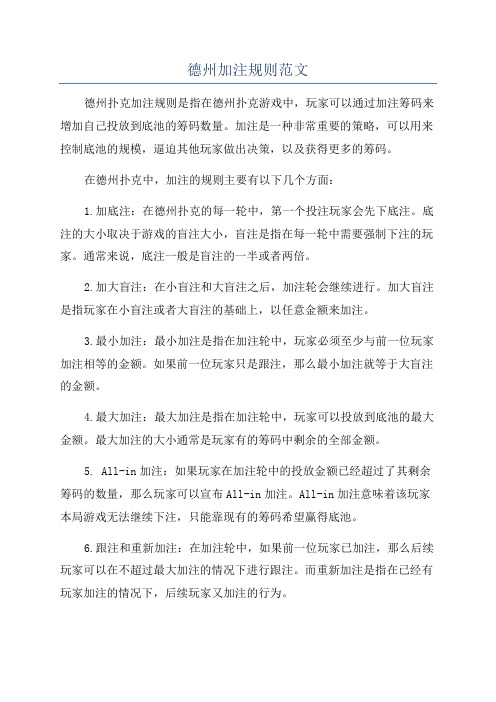 德州加注规则范文

德州扑克加注规则是指在德州扑克游戏中，玩家可以通过加注筹码来增加自己投放到底池的筹码数量。加注是一种非常重要的策略，可以用来控制底池的规模，逼迫其他玩家做出决策，以及获得更多的筹码。

在德州扑克中，加注的规则主要有以下几个方面：

1.加底注：在德州扑克的每一轮中，第一个投注玩家会先下底注。底注的大小取决于游戏的盲注大小，盲注是指在每一轮中需要强制下注的玩家。通常来说，底注一般是盲注的一半或者两倍。

2.加大盲注：在小盲注和大盲注之后，加注轮会继续进行。加大盲注是指玩家在小盲注或者大盲注的基础上，以任意金额来加注。

3.最小加注：最小加注是指在加注轮中，玩家必须至少与前一位玩家加注相等的金额。如果前一位玩家只是跟注，那么最小加注就等于大盲注的金额。

4.最大加注：最大加注是指在加注轮中，玩家可以投放到底池的最大金额。最大加注的大小通常是玩家有的筹码中剩余的全部金额。

5. All-in 加注：如果玩家在加注轮中的投放金额已经超过了其剩余筹码的数量，那么玩家可以宣布 All-in 加注。All-in 加注意味着该玩家本局游戏无法继续下注，只能靠现有的筹码希望赢得底池。

6.跟注和重新加注：在加注轮中，如果前一位玩家已加注，那么后续玩家可以在不超过最大加注的情况下进行跟注。而重新加注是指在已经有玩家加注的情况下，后续玩家又加注的行为。